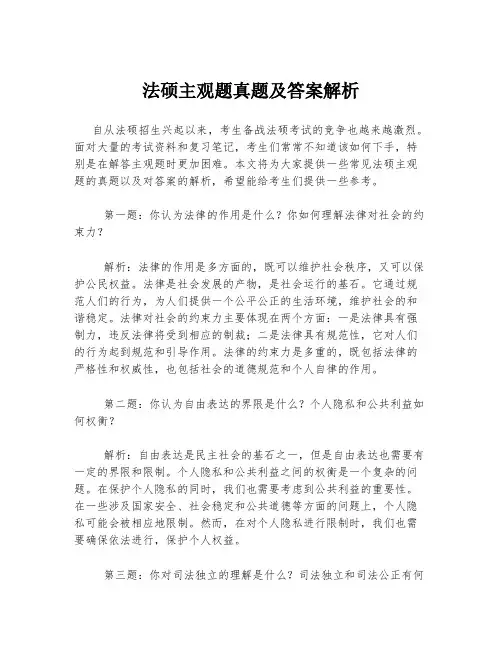 法硕主观题真题及答案解析

自从法硕招生兴起以来，考生备战法硕考试的竞争也越来越激烈。面对大量的考试资料和复习笔记，考生们常常不知道该如何下手，特别是在解答主观题时更加困难。本文将为大家提供一些常见法硕主观题的真题以及对答案的解析，希望能给考生们提供一些参考。

第一题：你认为法律的作用是什么？你如何理解法律对社会的约束力？

解析：法律的作用是多方面的，既可以维护社会秩序，又可以保护公民权益。法律是社会发展的产物，是社会运行的基石。它通过规范人们的行为，为人们提供一个公平公正的生活环境，维护社会的和谐稳定。法律对社会的约束力主要体现在两个方面：一是法律具有强制力，违反法律将受到相应的制裁；二是法律具有规范性，它对人们的行为起到规范和引导作用。法律的约束力是多重的，既包括法律的严格性和权威性，也包括社会的道德规范和个人自律的作用。

第二题：你认为自由表达的界限是什么？个人隐私和公共利益如何权衡？

解析：自由表达是民主社会的基石之一，但是自由表达也需要有一定的界限和限制。个人隐私和公共利益之间的权衡是一个复杂的问题。在保护个人隐私的同时，我们也需要考虑到公共利益的重要性。在一些涉及国家安全、社会稳定和公共道德等方面的问题上，个人隐私可能会被相应地限制。然而，在对个人隐私进行限制时，我们也需要确保依法进行，保护个人权益。

第三题：你对司法独立的理解是什么？司法独立和司法公正有何